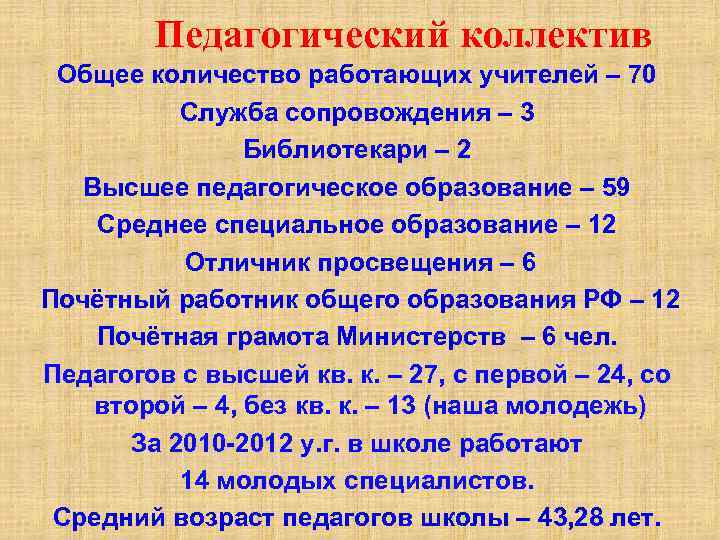 Педагогический коллектив

Общее количество работающих учителей – 70

Служба сопровождения – 3

Библиотекари – 2

Высшее педагогическое образование – 59

Среднее специальное образование – 12

Отличник просвещения – 6

Почётный работник общего образования РФ – 12

Почётная грамота Министерств – 6 чел.

Педагогов с высшей кв. к. – 27, с первой – 24, со второй – 4, без кв. к. – 13 (наша молодежь)

За 2010-2012 у.г. в школе работают

14 молодых специалистов.

Средний возраст педагогов школы – 43,28 лет.